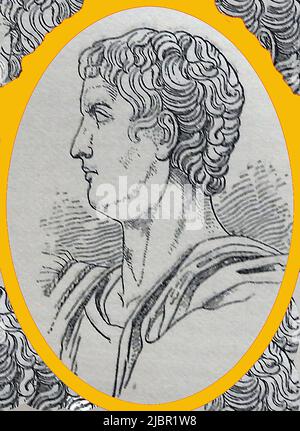 alamy

alamy - 2JBR1W8